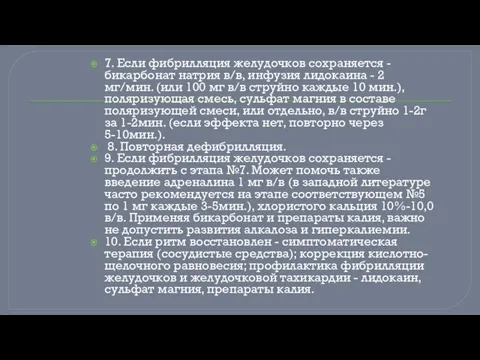 7. Если фибрилляция желудочков сохраняется - бикарбонат натрия в/в, инфузия лидокаина - 2 мг/мин. (или 100 мг в/в струйно каждые 10 мин.), поляризующая смесь, сульфат магния в составе поляризующей смеси, или отдельно, в/в струйно 1-2г за 1-2мин. (если эффекта нет, повторно через 5-10мин.).

8. Повторная дефибрилляция.

9. Если фибрилляция желудочков сохраняется - продолжить с этапа №7. Может помочь также введение адреналина 1 мг в/в (в западной литературе часто рекомендуется на этапе соответствующем №5 по 1 мг каждые 3-5мин.), хлористого кальция 10%-10,0 в/в. Применяя бикарбонат и препараты калия, важно не допустить развития алкалоза и гиперкалиемии.

10. Если ритм восстановлен - симптоматическая терапия (сосудистые средства); коррекция кислотно-щелочного равновесия; профилактика фибрилляции желудочков и желудочковой тахикардии - лидокаин, сульфат магния, препараты калия.